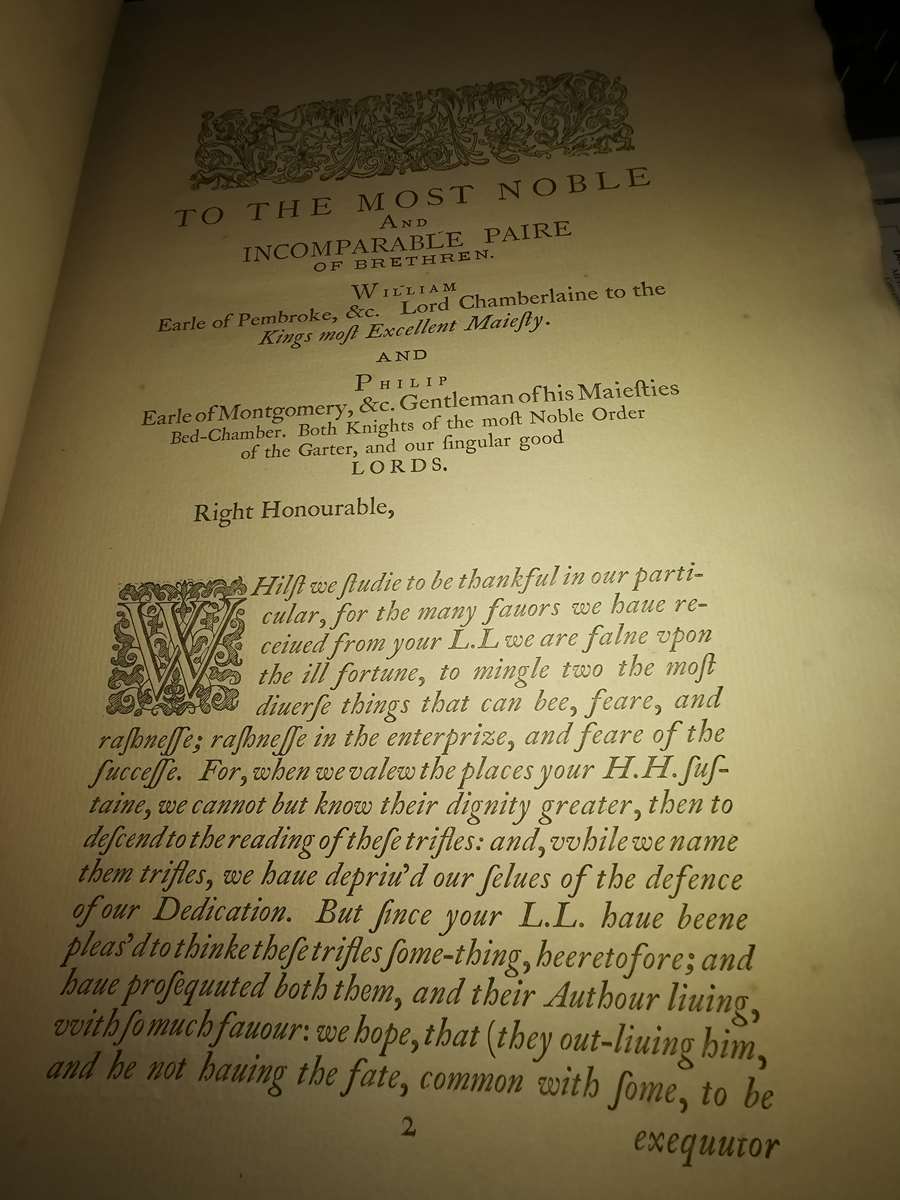 TO THE MOST NOBLE
AND
INCOMPARABLE PAIRE
OF BRETHREN.

WILLIAM
Earle of Pembroke, &c. Lord Chamberlaine to the Kings moſt Excellent Maieſty.

AND

PHILIP
Earle of Montgomery, &c. Gentleman of his Maieſties Bed-Chamber. Both Knights of the moſt Noble Order of the Garter, and our ſingular good
LORDS.

Right Honourable,

WHilſt we ſtudie to be thankful in our particular, for the many fauors we haue receiued from your L.L we are falne vpon the ill fortune, to mingle two the moſt diuerſe things that can bee, feare, and raſhneſſe; raſhneſſe in the enterprize, and feare of the ſucceſſe. For, when we valew the places your H.H. ſuſtaine, we cannot but know their dignity greater, then to deſcend to the reading of theſe trifles: and, vvhile we name them trifles, we haue depriu'd our ſelues of the defence of our Dedication. But ſince your L.L. haue beene pleas'd to thinke theſe trifles ſome-thing, heeretofore; and haue proſequuted both them, and their Authour liuing, vvith ſo much fauour: we hope, that (they out-liuing him, and he not hauing the fate, common with ſome, to be

2

exequutor